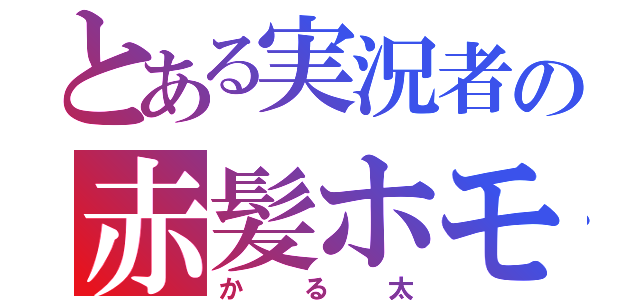 とある実況者の
赤髪ホモ
かる太